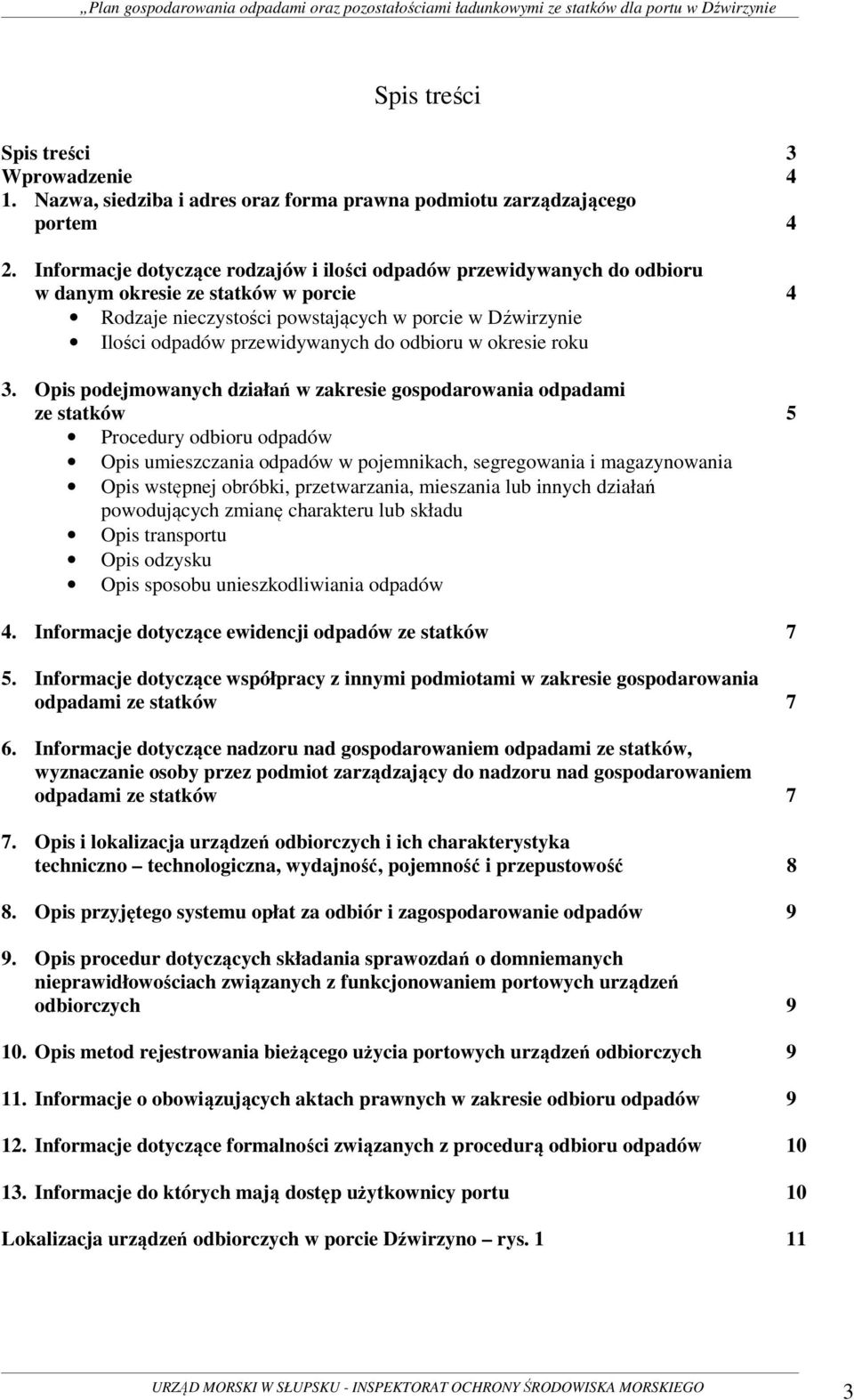 „Plan gospodarowania odpadami oraz pozostałościami ładunkowymi ze statków dla portu w Dźwirzynie

Spis treści

Spis treści 3
Wprowadzenie 4
1. Nazwa, siedziba i adres oraz forma prawna podmiotu zarządzającego portem 4

2. Informacje dotyczące rodzajów i ilości odpadów przewidywanych do odbioru w danym okresie ze statków w porcie 4
• Rodzaje nieczystości powstających w porcie w Dźwirzynie
• Ilości odpadów przewidywanych do odbioru w okresie roku

3. Opis podejmowanych działań w zakresie gospodarowania odpadami ze statków 5
• Procedury odbioru odpadów
• Opis umieszczania odpadów w pojemnikach, segregowania i magazynowania
• Opis wstępnej obróbki, przetwarzania, mieszania lub innych działań powodujących zmianę charakteru lub składu
• Opis transportu
• Opis odzysku
• Opis sposobu unieszkodliwiania odpadów

4. Informacje dotyczące ewidencji odpadów ze statków 7

5. Informacje dotyczące współpracy z innymi podmiotami w zakresie gospodarowania odpadami ze statków 7

6. Informacje dotyczące nadzoru nad gospodarowaniem odpadami ze statków, wyznaczanie osoby przez podmiot zarządzający do nadzoru nad gospodarowaniem odpadami ze statków 7

7. Opis i lokalizacja urządzeń odbiorczych i ich charakterystyka techniczno – technologiczna, wydajność, pojemność i przepustowość 8

8. Opis przyjętego systemu opłat za odbiór i zagospodarowanie odpadów 9

9. Opis procedur dotyczących składania sprawozdań o domniemanych nieprawidłowościach związanych z funkcjonowaniem portowych urządzeń odbiorczych 9

10. Opis metod rejestrowania bieżącego użycia portowych urządzeń odbiorczych 9

11. Informacje o obowiązujących aktach prawnych w zakresie odbioru odpadów 9

12. Informacje dotyczące formalności związanych z procedurą odbioru odpadów 10

13. Informacje do których mają dostęp użytkownicy portu 10

Lokalizacja urządzeń odbiorczych w porcie Dźwirzyno – rys. 1 11

URZĄD MORSKI W SŁUPSKU - INSPEKTORAT OCHRONY ŚRODOWISKA MORSKIEGO 3